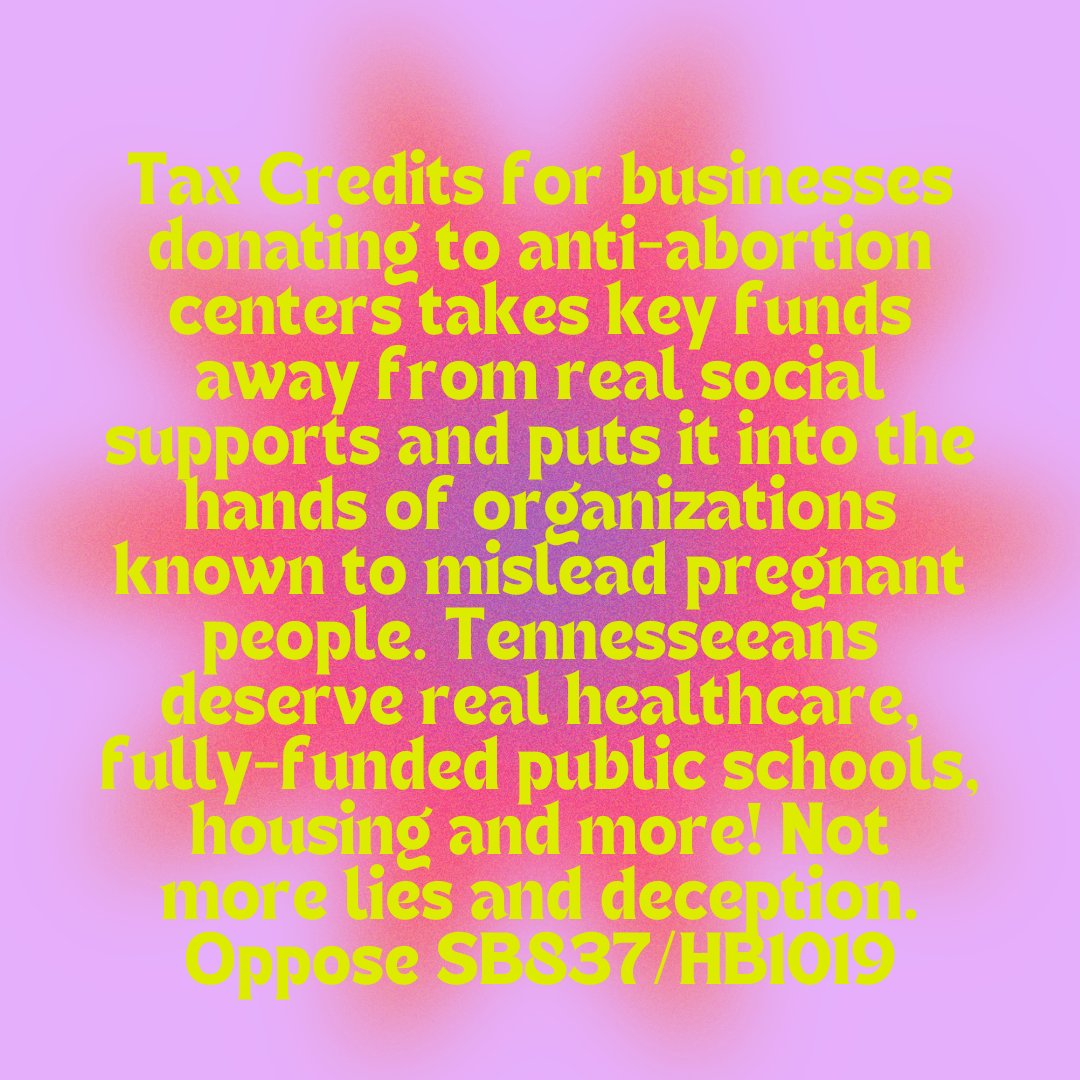 Tax Credits for businesses donating to anti-abortion centers takes key funds away from real social supports and puts it into the hands of organizations known to mislead pregnant people. Tennesseeans deserve real healthcare, fully-funded public schools, housing and more! Not more lies and deception. Oppose SB837/HB1019